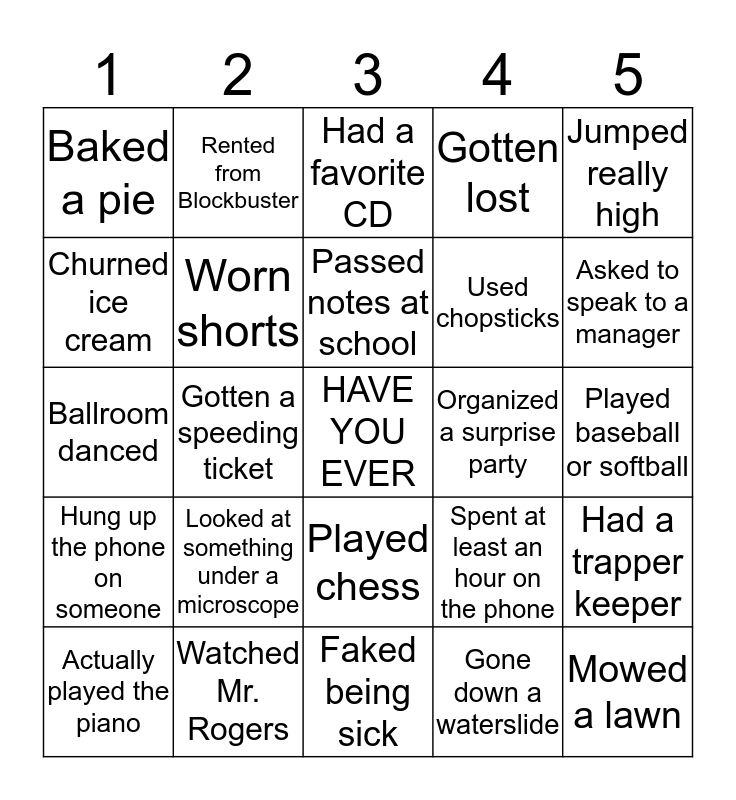 | 1 | 2 | 3 | 4 | 5 |
|---|---|---|---|---|
| Baked a pie | Rented from Blockbuster | Had a favorite CD | Gotten lost | Jumped really high |
| Churned ice cream | Worn shorts | Passed notes at school | Used chopsticks | Asked to speak to a manager |
| Ballroom danced | Gotten a speeding ticket | HAVE YOU EVER | Organized a surprise party | Played baseball or softball |
| Hung up the phone on someone | Looked at something under a microscope | Played chess | Spent at least an hour on the phone | Had a trapper keeper |
| Actually played the piano | Watched Mr. Rogers | Faked being sick | Gone down a waterslide | Mowed a lawn |